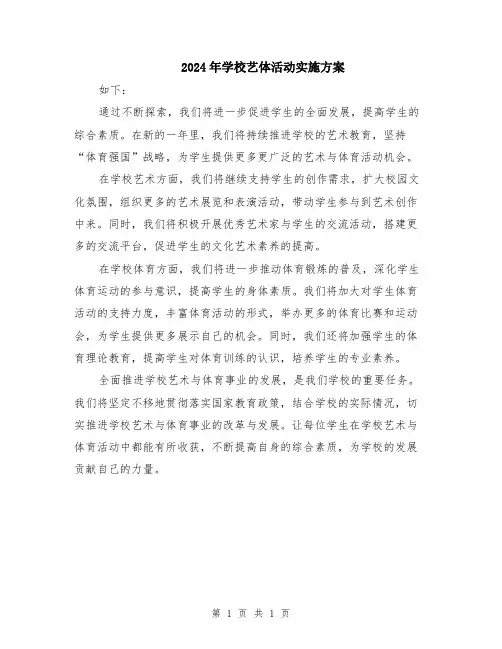 2024年学校艺体活动实施方案

如下：

通过不断探索，我们将进一步促进学生的全面发展，提高学生的综合素质。在新的一年里，我们将持续推进学校的艺术教育，坚持“体育强国”战略，为学生提供更多更广泛的艺术与体育活动机会。

在学校艺术方面，我们将继续支持学生的创作需求，扩大校园文化氛围，组织更多的艺术展览和表演活动，带动学生参与到艺术创作中来。同时，我们将积极开展优秀艺术家与学生的交流活动，搭建更多的交流平台，促进学生的文化艺术素养的提高。

在学校体育方面，我们将进一步推动体育锻炼的普及，深化学生体育运动的参与意识，提高学生的身体素质。我们将加大对学生体育活动的支持力度，丰富体育活动的形式，举办更多的体育比赛和运动会，为学生提供更多展示自己的机会。同时，我们还将加强学生的体育理论教育，提高学生对体育训练的认识，培养学生的专业素养。

全面推进学校艺术与体育事业的发展，是我们学校的重要任务。我们将坚定不移地贯彻落实国家教育政策，结合学校的实际情况，切实推进学校艺术与体育事业的改革与发展。让每位学生在学校艺术与体育活动中都能有所收获，不断提高自身的综合素质，为学校的发展贡献自己的力量。

第 1 页 共 1 页